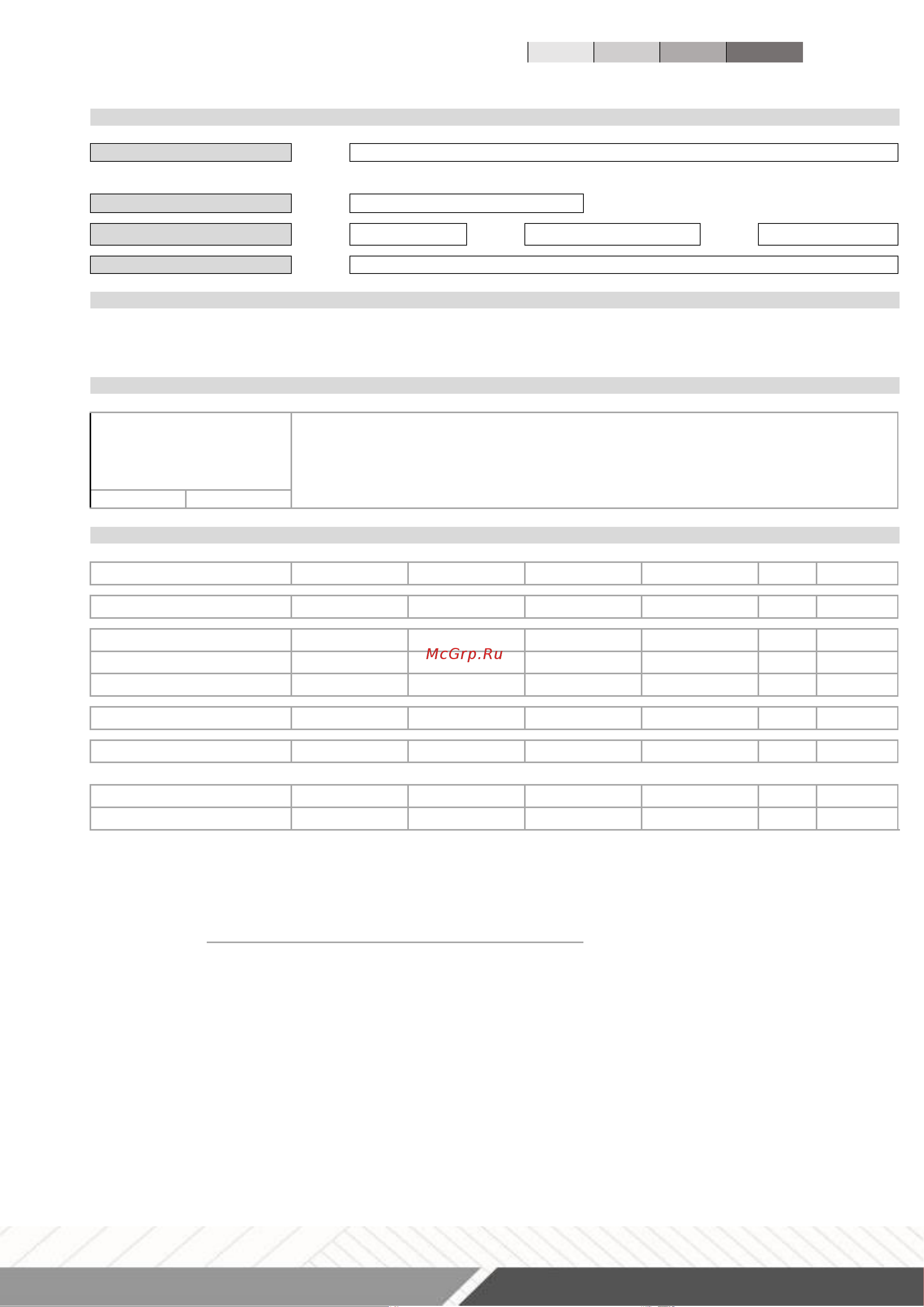 McGrp.Ru